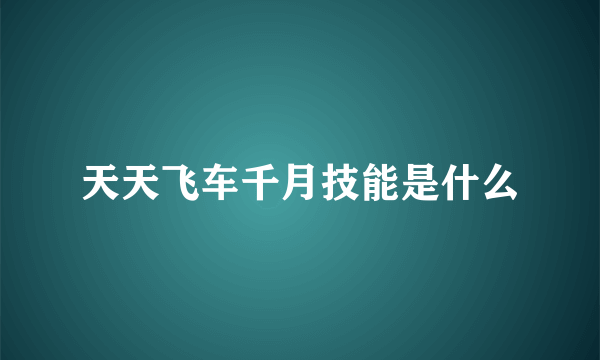 天天飞车千月技能是什么